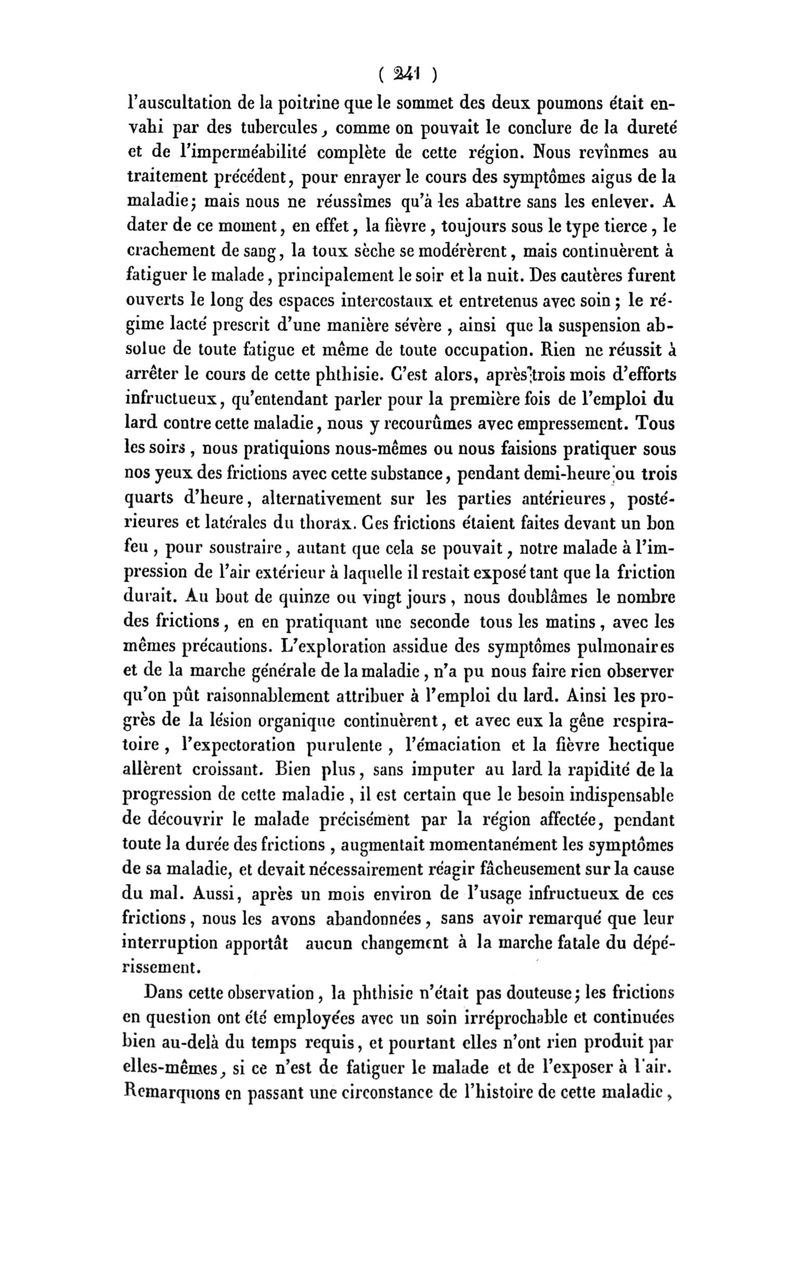 ( 241 )

l'auscultation de la poitrine que le sommet des deux poumons était envahi par des tubercules, comme on pouvait le conclure de la dureté et de l'imperméabilité complète de cette région. Nous revînmes au traitement précédent, pour enrayer le cours des symptômes aigus de la maladie; mais nous ne réussîmes qu'à les abattre sans les enlever. A dater de ce moment, en effet, la fièvre, toujours sous le type tierce, le crachement de sang, la toux sèche se modérèrent, mais continuèrent à fatiguer le malade, principalement le soir et la nuit. Des cautères furent ouverts le long des espaces intercostaux et entretenus avec soin; le régime lacté prescrit d'une manière sévère, ainsi que la suspension absolue de toute fatigue et même de toute occupation. Rien ne réussit à arrêter le cours de cette phthisie. C'est alors, après trois mois d'efforts infructueux, qu'entendant parler pour la première fois de l'emploi du lard contre cette maladie, nous y recourûmes avec empressement. Tous les soirs, nous pratiquions nous-mêmes ou nous faisions pratiquer sous nos yeux des frictions avec cette substance, pendant demi-heure ou trois quarts d'heure, alternativement sur les parties antérieures, postérieures et latérales du thorax. Ces frictions étaient faites devant un bon feu, pour soustraire, autant que cela se pouvait, notre malade à l'impression de l'air extérieur à laquelle il restait exposé tant que la friction durait. Au bout de quinze ou vingt jours, nous doublâmes le nombre des frictions, en en pratiquant une seconde tous les matins, avec les mêmes précautions. L'exploration assidue des symptômes pulmonaires et de la marche générale de la maladie, n'a pu nous faire rien observer qu'on pût raisonnablement attribuer à l'emploi du lard. Ainsi les progrès de la lésion organique continuèrent, et avec eux la gêne respiratoire, l'expectoration purulente, l'émaciation et la fièvre hectique allèrent croissant. Bien plus, sans imputer au lard la rapidité de la progression de cette maladie, il est certain que le besoin indispensable de découvrir le malade précisément par la région affectée, pendant toute la durée des frictions, augmentait momentanément les symptômes de sa maladie, et devait nécessairement réagir fâcheusement sur la cause du mal. Aussi, après un mois environ de l'usage infructueux de ces frictions, nous les avons abandonnées, sans avoir remarqué que leur interruption apportât aucun changement à la marche fatale du dépérissement.

Dans cette observation, la phthisie n'était pas douteuse; les frictions en question ont été employées avec un soin irréprochable et continuées bien au-delà du temps requis, et pourtant elles n'ont rien produit par elles-mêmes, si ce n'est de fatiguer le malade et de l'exposer à l'air. Remarquons en passant une circonstance de l'histoire de cette maladie,